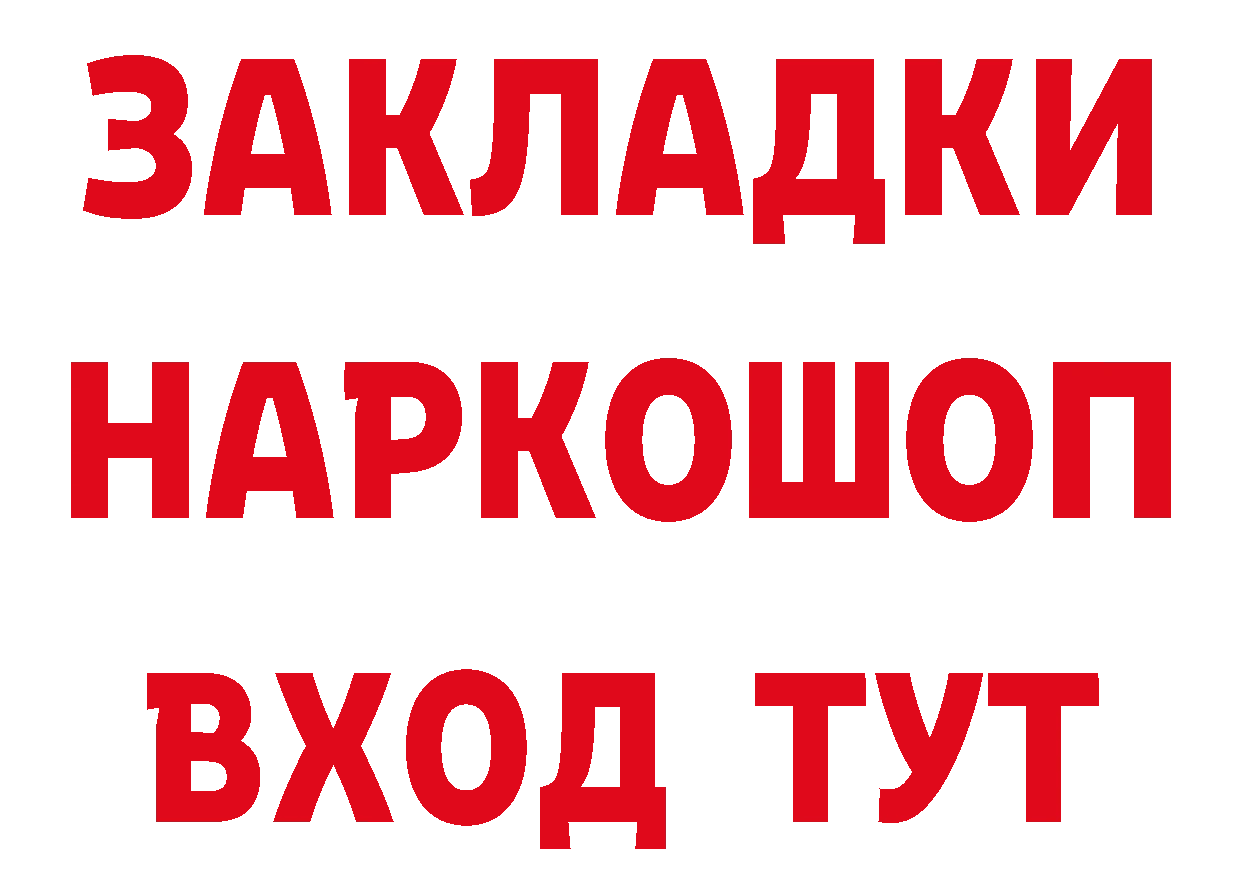 ЗАКЛАДКИ НАРКОШОП ВХОД ТУТ